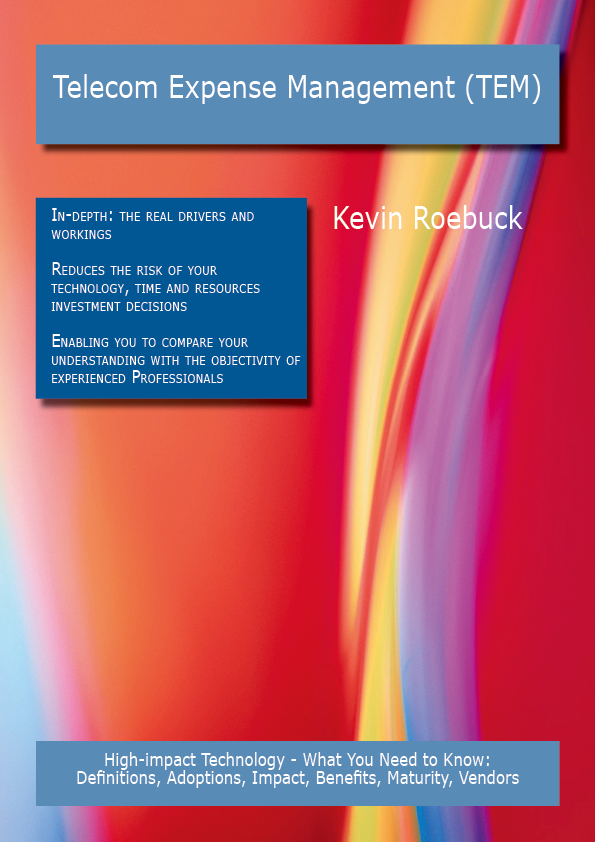 Telecom Expense Management (TEM)

In-depth: the real drivers and workings

Reduces the risk of your technology, time and resources investment decisions

Enabling you to compare your understanding with the objectivity of experienced Professionals

Kevin Roebuck

High-impact Technology - What You Need to Know: Definitions, Adoptions, Impact, Benefits, Maturity, Vendors